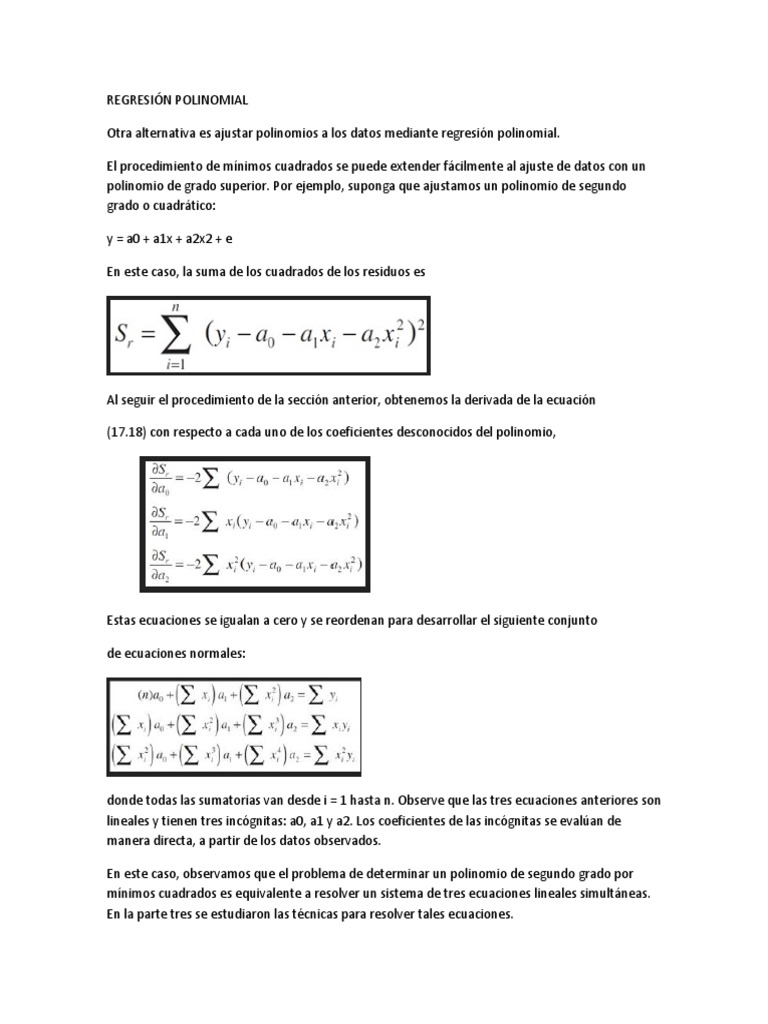 REGRESIÓN POLINOMIAL

Otra alternativa es ajustar polinomios a los datos mediante regresión polinomial.

El procedimiento de mínimos cuadrados se puede extender fácilmente al ajuste de datos con un polinomio de grado superior. Por ejemplo, suponga que ajustamos un polinomio de segundo grado o cuadrático:

y = a0 + a1x + a2x2 + e

En este caso, la suma de los cuadrados de los residuos es

$S_r = \sum_{i=1}^{n} (y_i - a_0 - a_1 x_i - a_2 x_i^2)^2$

Al seguir el procedimiento de la sección anterior, obtenemos la derivada de la ecuación

(17.18) con respecto a cada uno de los coeficientes desconocidos del polinomio,

$\frac{\partial S_r}{\partial a_0} = -2 \sum (y_i - a_0 - a_1 x_i - a_2 x_i^2)$
$\frac{\partial S_r}{\partial a_1} = -2 \sum x_i (y_i - a_0 - a_1 x_i - a_2 x_i^2)$
$\frac{\partial S_r}{\partial a_2} = -2 \sum x_i^2 (y_i - a_0 - a_1 x_i - a_2 x_i^2)$

Estas ecuaciones se igualan a cero y se reordenan para desarrollar el siguiente conjunto

de ecuaciones normales:

$(n)a_0 + \left(\sum x_i\right) a_1 + \left(\sum x_i^2\right) a_2 = \sum y_i$
$\left(\sum x_i\right) a_0 + \left(\sum x_i^2\right) a_1 + \left(\sum x_i^3\right) a_2 = \sum x_i y_i$
$\left(\sum x_i^2\right) a_0 + \left(\sum x_i^3\right) a_1 + \left(\sum x_i^4\right) a_2 = \sum x_i^2 y_i$

donde todas las sumatorias van desde i = 1 hasta n. Observe que las tres ecuaciones anteriores son lineales y tienen tres incógnitas: a0, a1 y a2. Los coeficientes de las incógnitas se evalúan de manera directa, a partir de los datos observados.

En este caso, observamos que el problema de determinar un polinomio de segundo grado por mínimos cuadrados es equivalente a resolver un sistema de tres ecuaciones lineales simultáneas. En la parte tres se estudiaron las técnicas para resolver tales ecuaciones.